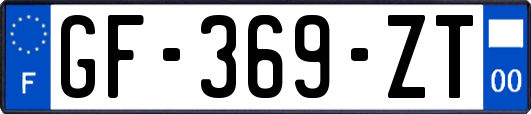 F
GF-369-ZT
00